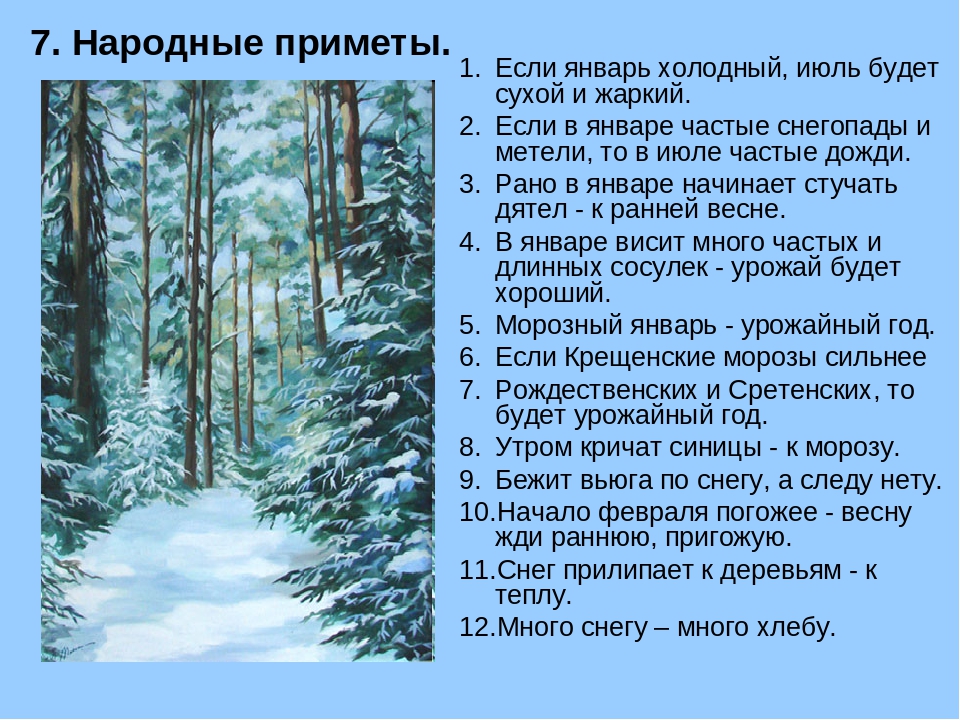 7. Народные приметы.

1. Если январь холодный, июль будет сухой и жаркий.
2. Если в январе частые снегопады и метели, то в июле частые дожди.
3. Рано в январе начинает стучать дятел - к ранней весне.
4. В январе висит много частых и длинных сосулек - урожай будет хороший.
5. Морозный январь - урожайный год.
6. Если Крещенские морозы сильнее
7. Рождественских и Сретенских, то будет урожайный год.
8. Утром кричат синицы - к морозу.
9. Бежит вьюга по снегу, а следу нету.
10.Начало февраля погожее - весну жди раннюю, пригожую.
11.Снег прилипает к деревьям - к теплу.
12.Много снегу – много хлебу.